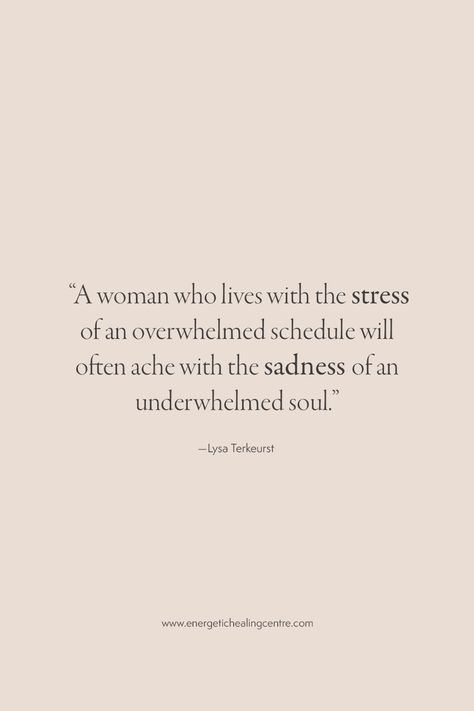 “A woman who lives with the stress of an overwhelmed schedule will often ache with the sadness of an underwhelmed soul.”

—Lysa Terkeurst

www.energetichealingcentre.com